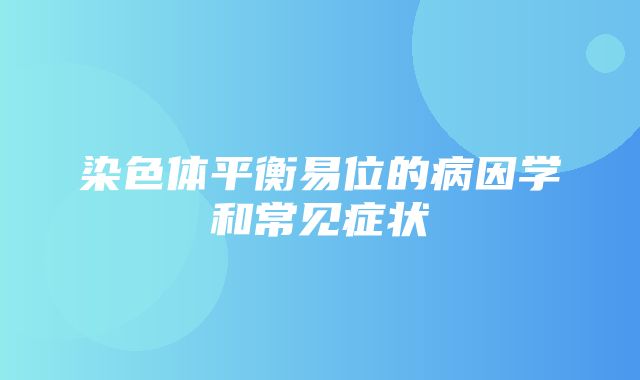 染色体平衡易位的病因学和常见症状